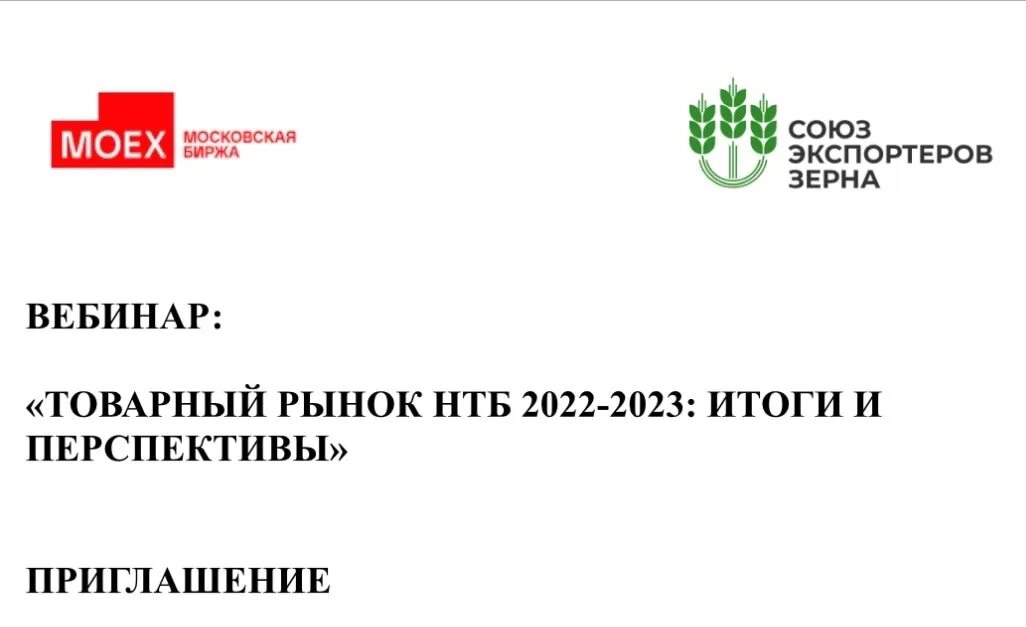 MOEX МОСКОВСКАЯ БИРЖА

СОЮЗ ЭКСПОРТЕРОВ ЗЕРНА

ВЕБИНАР:

«ТОВАРНЫЙ РЫНОК НТБ 2022-2023: ИТОГИ И ПЕРСПЕКТИВЫ»

ПРИГЛАШЕНИЕ